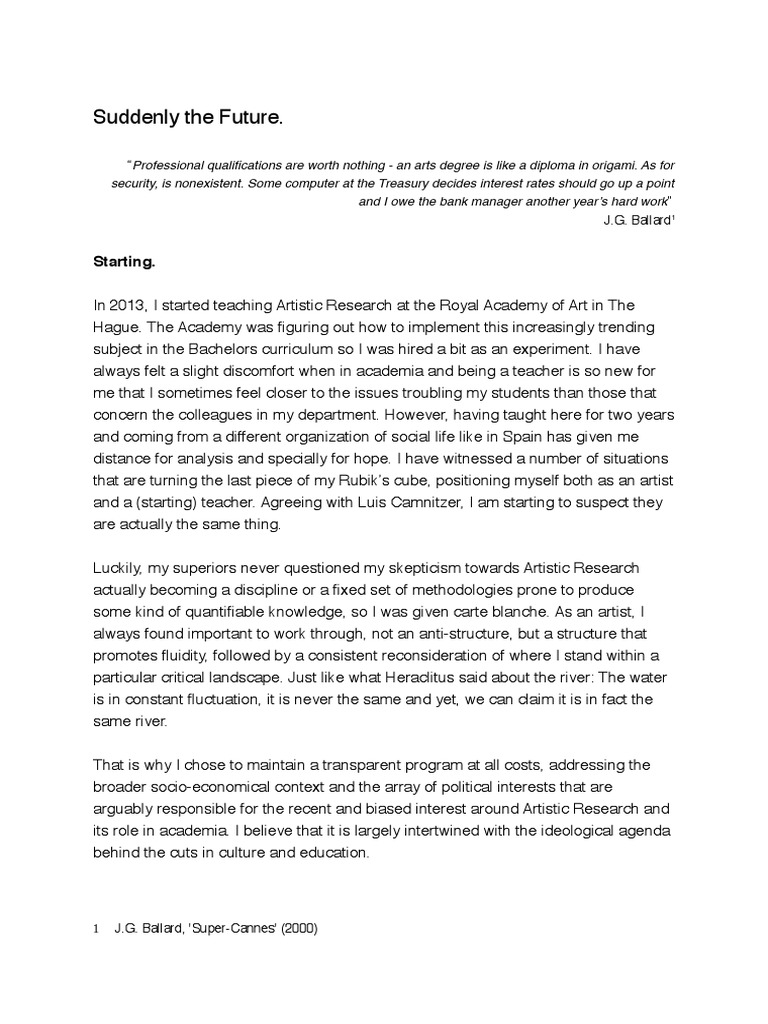 Suddenly the Future.

"Professional qualifications are worth nothing - an arts degree is like a diploma in origami. As for security, is nonexistent. Some computer at the Treasury decides interest rates should go up a point and I owe the bank manager another year's hard work"
J.G. Ballard$^1$

Starting.

In 2013, I started teaching Artistic Research at the Royal Academy of Art in The Hague. The Academy was figuring out how to implement this increasingly trending subject in the Bachelors curriculum so I was hired a bit as an experiment. I have always felt a slight discomfort when in academia and being a teacher is so new for me that I sometimes feel closer to the issues troubling my students than those that concern the colleagues in my department. However, having taught here for two years and coming from a different organization of social life like in Spain has given me distance for analysis and specially for hope. I have witnessed a number of situations that are turning the last piece of my Rubik's cube, positioning myself both as an artist and a (starting) teacher. Agreeing with Luis Camnitzer, I am starting to suspect they are actually the same thing.

Luckily, my superiors never questioned my skepticism towards Artistic Research actually becoming a discipline or a fixed set of methodologies prone to produce some kind of quantifiable knowledge, so I was given carte blanche. As an artist, I always found important to work through, not an anti-structure, but a structure that promotes fluidity, followed by a consistent reconsideration of where I stand within a particular critical landscape. Just like what Heraclitus said about the river: The water is in constant fluctuation, it is never the same and yet, we can claim it is in fact the same river.

That is why I chose to maintain a transparent program at all costs, addressing the broader socio-economical context and the array of political interests that are arguably responsible for the recent and biased interest around Artistic Research and its role in academia. I believe that it is largely intertwined with the ideological agenda behind the cuts in culture and education.

1 J.G. Ballard, 'Super-Cannes' (2000)